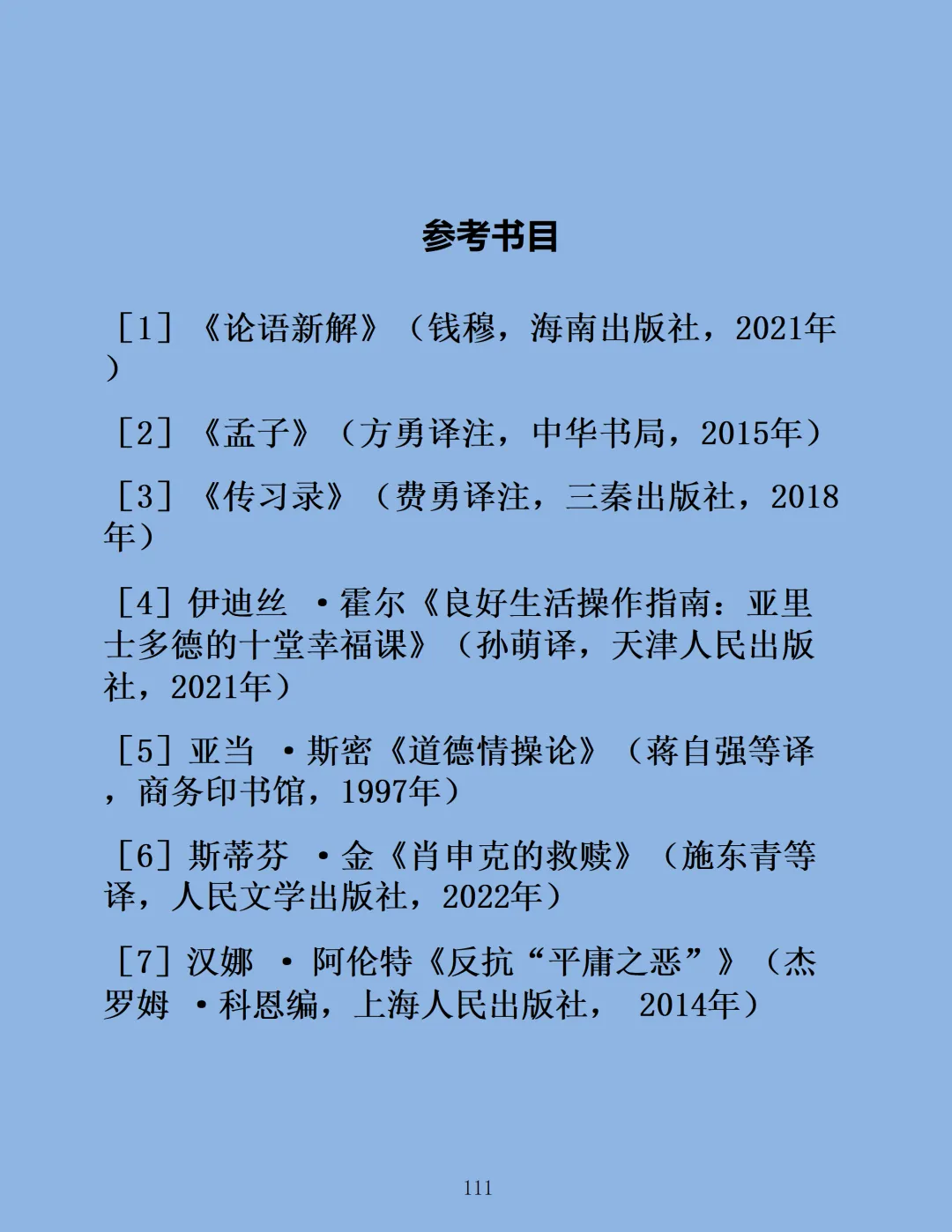 参考书目

［1］《论语新解》（钱穆，海南出版社，2021年）

［2］《孟子》（方勇译注，中华书局，2015年）

［3］《传习录》（费勇译注，三秦出版社，2018年）

［4］伊迪丝 ·霍尔《良好生活操作指南：亚里士多德的十堂幸福课》（孙萌译，天津人民出版社，2021年）

［5］亚当 ·斯密《道德情操论》（蒋自强等译，商务印书馆，1997年）

［6］斯蒂芬 ·金《肖申克的救赎》（施东青等译，人民文学出版社，2022年）

［7］汉娜 · 阿伦特《反抗“平庸之恶”》（杰罗姆 ·科恩编，上海人民出版社， 2014年）

111